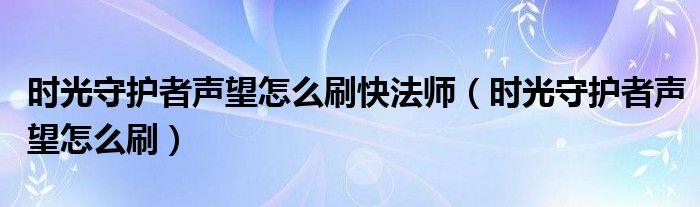 时光守护者声望怎么刷快法师（时光守护者声望怎么刷）